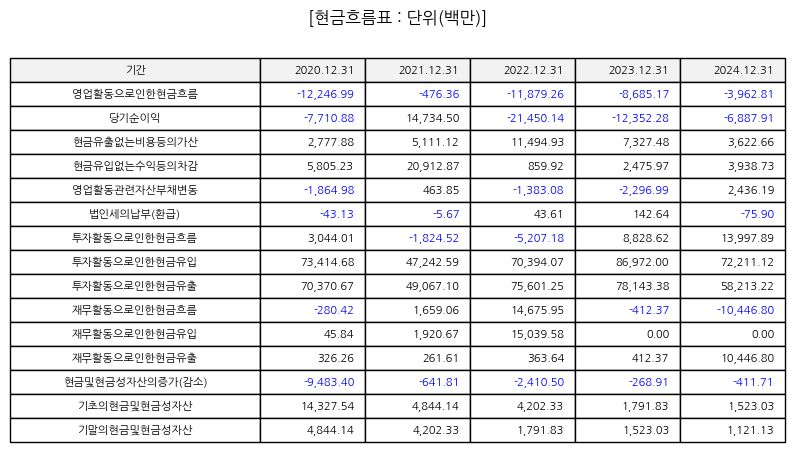 [현금흐름표 : 단위(백만)]

| 기간 | 2020.12.31 | 2021.12.31 | 2022.12.31 | 2023.12.31 | 2024.12.31 |
|---|---|---|---|---|---|
| 영업활동으로인한현금흐름 | -12,246.99 | -476.36 | -11,879.26 | -8,685.17 | -3,962.81 |
| 당기순이익 | -7,710.88 | 14,734.50 | -21,450.14 | -12,352.28 | -6,887.91 |
| 현금유출없는비용등의가산 | 2,777.88 | 5,111.12 | 11,494.93 | 7,327.48 | 3,622.66 |
| 현금유입없는수익등의차감 | 5,805.23 | 20,912.87 | 859.92 | 2,475.97 | 3,938.73 |
| 영업활동관련자산부채변동 | -1,864.98 | 463.85 | -1,383.08 | -2,296.99 | 2,436.19 |
| 법인세의납부(환급) | -43.13 | -5.67 | 43.61 | 142.64 | -75.90 |
| 투자활동으로인한현금흐름 | 3,044.01 | -1,824.52 | -5,207.18 | 8,828.62 | 13,997.89 |
| 투자활동으로인한현금유입 | 73,414.68 | 47,242.59 | 70,394.07 | 86,972.00 | 72,211.12 |
| 투자활동으로인한현금유출 | 70,370.67 | 49,067.10 | 75,601.25 | 78,143.38 | 58,213.22 |
| 재무활동으로인한현금흐름 | -280.42 | 1,659.06 | 14,675.95 | -412.37 | -10,446.80 |
| 재무활동으로인한현금유입 | 45.84 | 1,920.67 | 15,039.58 | 0.00 | 0.00 |
| 재무활동으로인한현금유출 | 326.26 | 261.61 | 363.64 | 412.37 | 10,446.80 |
| 현금및현금성자산의증가(감소) | -9,483.40 | -641.81 | -2,410.50 | -268.91 | -411.71 |
| 기초의현금및현금성자산 | 14,327.54 | 4,844.14 | 4,202.33 | 1,791.83 | 1,523.03 |
| 기말의현금및현금성자산 | 4,844.14 | 4,202.33 | 1,791.83 | 1,523.03 | 1,121.13 |